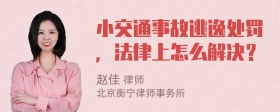 小交通事故逃逸处罚，法律上怎么解决？

赵佳 律师
北京衡宁律师事务所